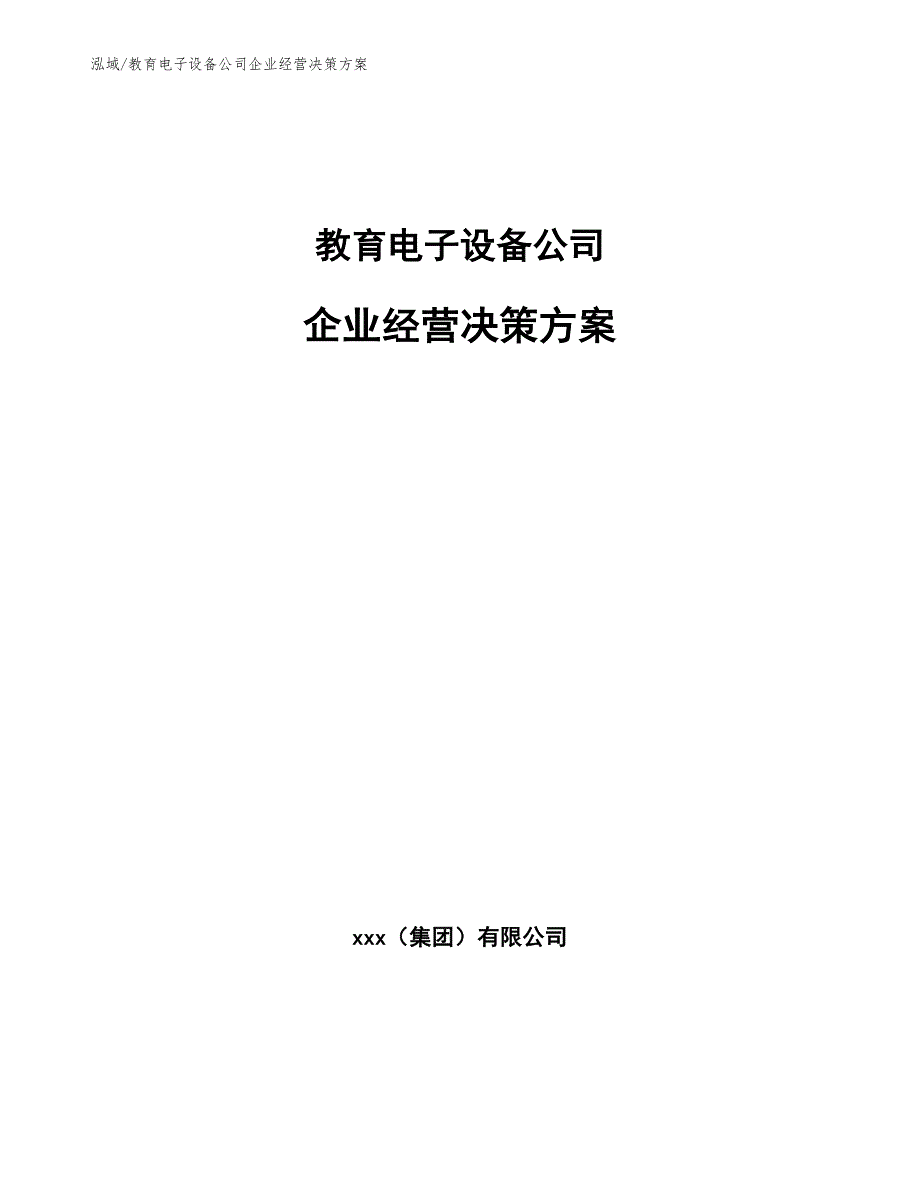 泓域/教育电子设备公司企业经营决策方案

教育电子设备公司

企业经营决策方案

xxx（集团）有限公司